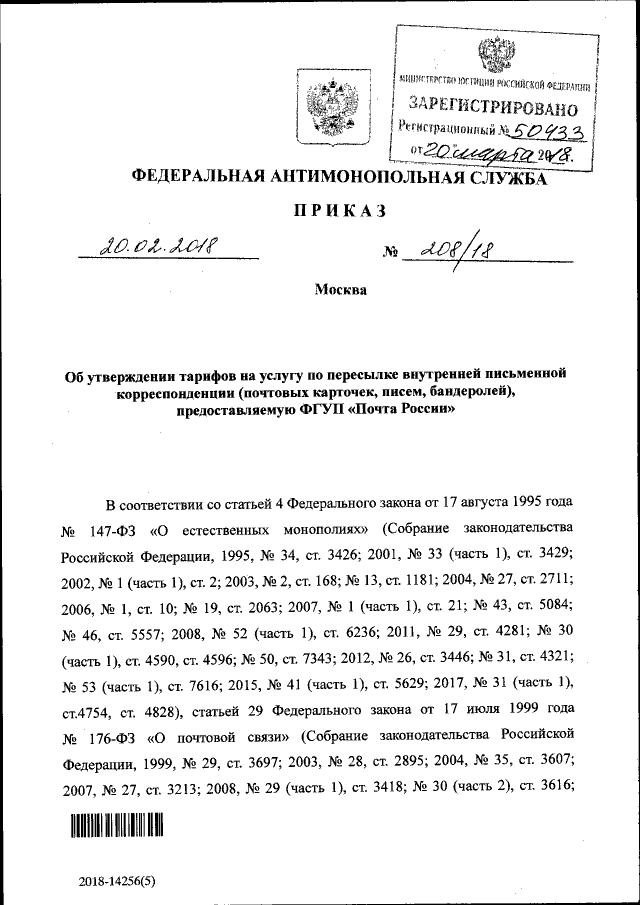 МИНИСТЕРСТВО ЮСТИЦИИ РОССИЙСКОЙ ФЕДЕРАЦИИ
ЗАРЕГИСТРИРОВАНО
Регистрационный № 50433
от 20 марта 2018.

ФЕДЕРАЛЬНАЯ АНТИМОНОПОЛЬНАЯ СЛУЖБА

ПРИКАЗ

20.02.2018 № 208/18

Москва

Об утверждении тарифов на услугу по пересылке внутренней письменной корреспонденции (почтовых карточек, писем, бандеролей), предоставляемую ФГУП «Почта России»

В соответствии со статьей 4 Федерального закона от 17 августа 1995 года № 147-ФЗ «О естественных монополиях» (Собрание законодательства Российской Федерации, 1995, № 34, ст. 3426; 2001, № 33 (часть 1), ст. 3429; 2002, № 1 (часть 1), ст. 2; 2003, № 2, ст. 168; № 13, ст. 1181; 2004, № 27, ст. 2711; 2006, № 1, ст. 10; № 19, ст. 2063; 2007, № 1 (часть 1), ст. 21; № 43, ст. 5084; № 46, ст. 5557; 2008, № 52 (часть 1), ст. 6236; 2011, № 29, ст. 4281; № 30 (часть 1), ст. 4590, ст. 4596; № 50, ст. 7343; 2012, № 26, ст. 3446; № 31, ст. 4321; № 53 (часть 1), ст. 7616; 2015, № 41 (часть 1), ст. 5629; 2017, № 31 (часть 1), ст.4754, ст. 4828), статьей 29 Федерального закона от 17 июля 1999 года № 176-ФЗ «О почтовой связи» (Собрание законодательства Российской Федерации, 1999, № 29, ст. 3697; 2003, № 28, ст. 2895; 2004, № 35, ст. 3607; 2007, № 27, ст. 3213; 2008, № 29 (часть 1), ст. 3418; № 30 (часть 2), ст. 3616;

2018-14256(5)